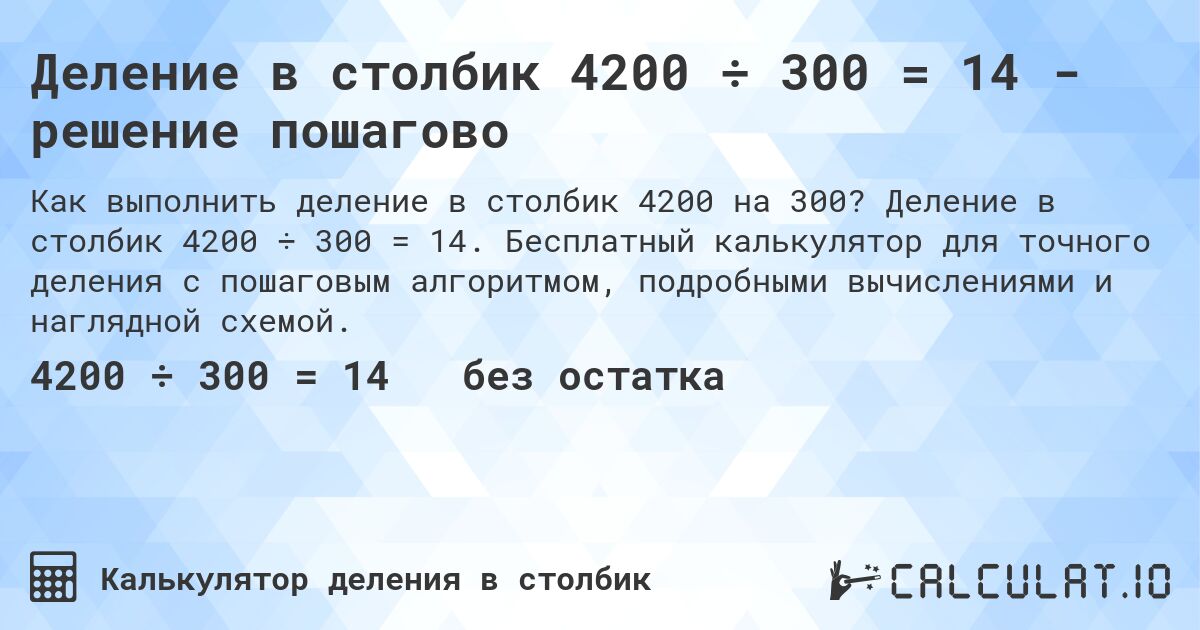 Деление в столбик 4200 ÷ 300 = 14 - решение пошагово

Как выполнить деление в столбик 4200 на 300? Деление в столбик 4200 ÷ 300 = 14. Бесплатный калькулятор для точного деления с пошаговым алгоритмом, подробными вычислениями и наглядной схемой.

4200 ÷ 300 = 14 без остатка

Калькулятор деления в столбик

CALCULAT.IO